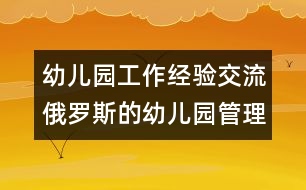 幼儿园工作经验交流
俄罗斯的幼儿园管理